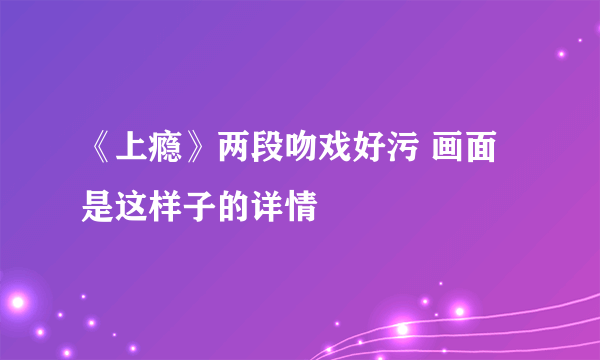 《上瘾》两段吻戏好污 画面是这样子的详情